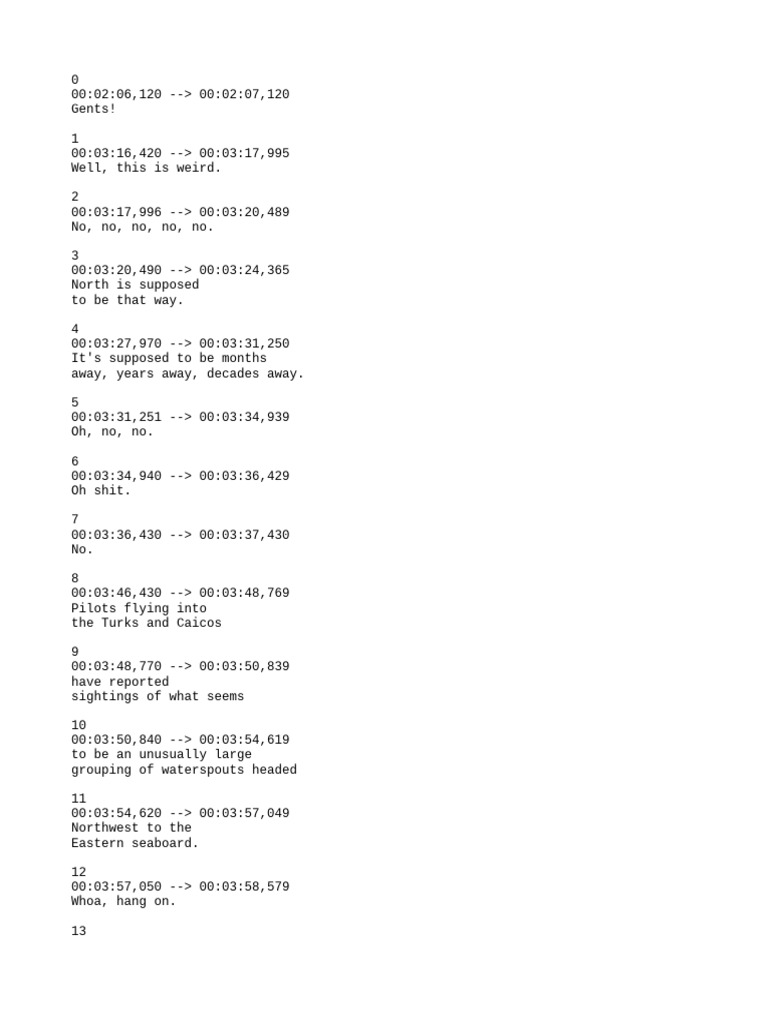 0
00:02:06,120 --> 00:02:07,120
Gents!

1
00:03:16,420 --> 00:03:17,995
Well, this is weird.

2
00:03:17,996 --> 00:03:20,489
No, no, no, no, no.

3
00:03:20,490 --> 00:03:24,365
North is supposed
to be that way.

4
00:03:27,970 --> 00:03:31,250
It's supposed to be months
away, years away, decades away.

5
00:03:31,251 --> 00:03:34,939
Oh, no, no.

6
00:03:34,940 --> 00:03:36,429
Oh shit.

7
00:03:36,430 --> 00:03:37,430
No.

8
00:03:46,430 --> 00:03:48,769
Pilots flying into
the Turks and Caicos

9
00:03:48,770 --> 00:03:50,839
have reported
sightings of what seems

10
00:03:50,840 --> 00:03:54,619
to be an unusually large
grouping of waterspouts headed

11
00:03:54,620 --> 00:03:57,049
Northwest to the
Eastern seaboard.

12
00:03:57,050 --> 00:03:58,579
Whoa, hang on.

13